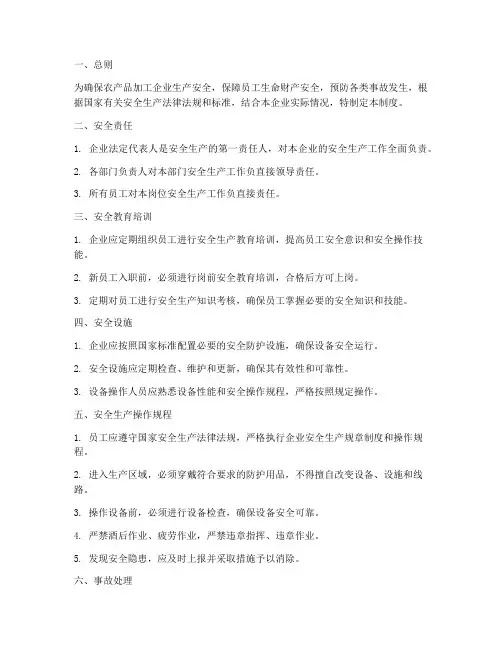 一、总则

为确保农产品加工企业生产安全，保障员工生命财产安全，预防各类事故发生，根据国家有关安全生产法律法规和标准，结合本企业实际情况，特制定本制度。

二、安全责任

1. 企业法定代表人是安全生产的第一责任人，对本企业的安全生产工作全面负责。

2. 各部门负责人对本部门安全生产工作负直接领导责任。

3. 所有员工对本岗位安全生产工作负直接责任。

三、安全教育培训

1. 企业应定期组织员工进行安全生产教育培训，提高员工安全意识和安全操作技能。

2. 新员工入职前，必须进行岗前安全教育培训，合格后方可上岗。

3. 定期对员工进行安全生产知识考核，确保员工掌握必要的安全知识和技能。

四、安全设施

1. 企业应按照国家标准配置必要的安全防护设施，确保设备安全运行。

2. 安全设施应定期检查、维护和更新，确保其有效性和可靠性。

3. 设备操作人员应熟悉设备性能和安全操作规程，严格按照规定操作。

五、安全生产操作规程

1. 员工应遵守国家安全生产法律法规，严格执行企业安全生产规章制度和操作规程。

2. 进入生产区域，必须穿戴符合要求的防护用品，不得擅自改变设备、设施和线路。

3. 操作设备前，必须进行设备检查，确保设备安全可靠。

4. 严禁酒后作业、疲劳作业，严禁违章指挥、违章作业。

5. 发现安全隐患，应及时上报并采取措施予以消除。

六、事故处理